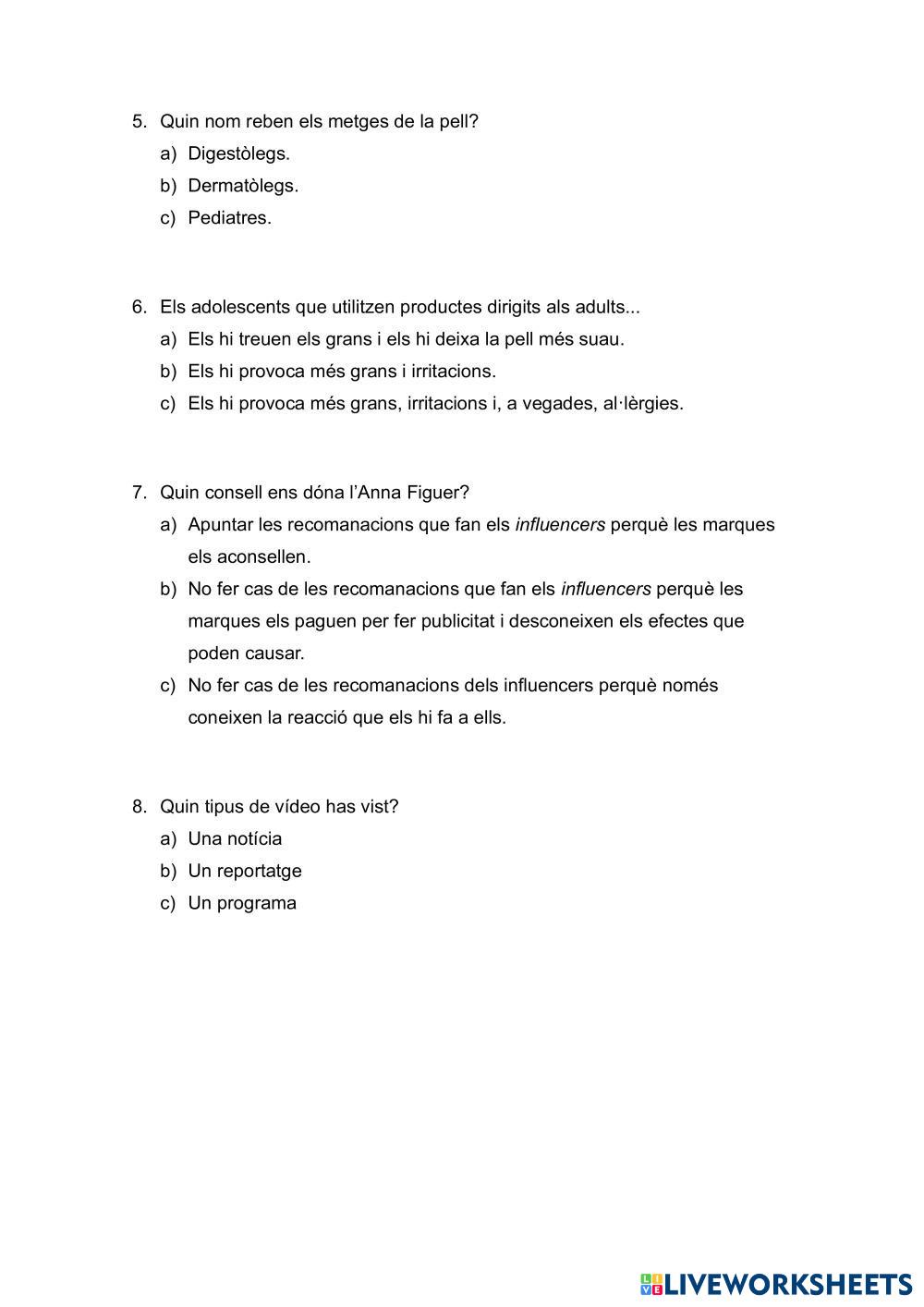 5. Quin nom reben els metges de la pell?
a) Digestòlegs.
b) Dermatòlegs.
c) Pediatres.

6. Els adolescents que utilitzen productes dirigits als adults...
a) Els hi treuen els grans i els hi deixa la pell més suau.
b) Els hi provoca més grans i irritacions.
c) Els hi provoca més grans, irritacions i, a vegades, al·lèrgies.

7. Quin consell ens dóna l'Anna Figuer?
a) Apuntar les recomanacions que fan els influencers perquè les marques els aconsellen.
b) No fer cas de les recomanacions que fan els influencers perquè les marques els paguen per fer publicitat i desconeixen els efectes que poden causar.
c) No fer cas de les recomanacions dels influencers perquè només coneixen la reacció que els hi fa a ells.

8. Quin tipus de vídeo has vist?
a) Una notícia
b) Un reportatge
c) Un programa

LIVEWORKSHEETS